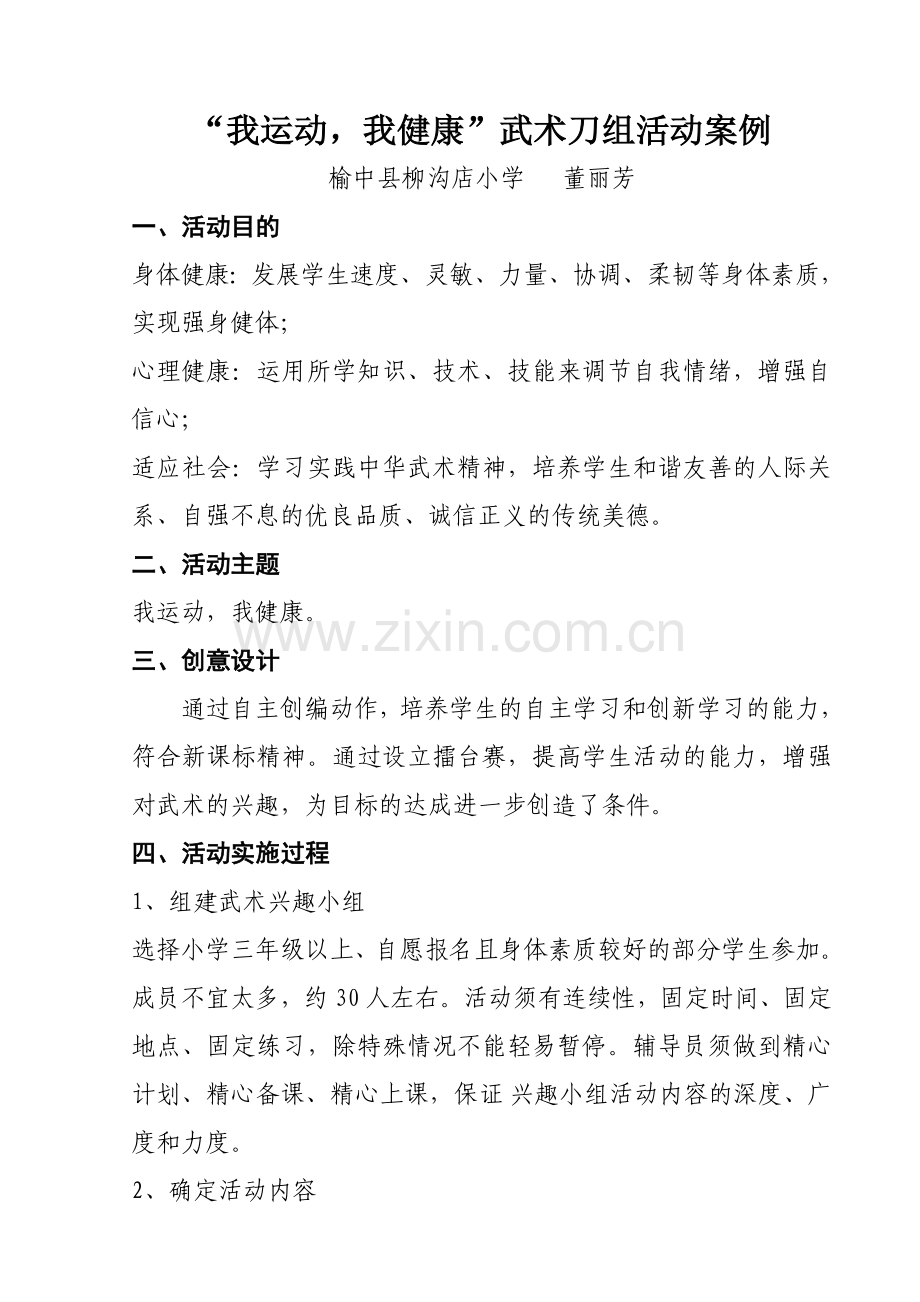 “我运动，我健康”武术刀组活动案例

榆中县柳沟店小学　董丽芳

一、活动目的

身体健康：发展学生速度、灵敏、力量、协调、柔韧等身体素质，实现强身健体;

心理健康：运用所学知识、技术、技能来调节自我情绪，增强自信心;

适应社会：学习实践中华武术精神，培养学生和谐友善的人际关系、自强不息的优良品质、诚信正义的传统美德。

二、活动主题

我运动，我健康。

三、创意设计

通过自主创编动作，培养学生的自主学习和创新学习的能力，符合新课标精神。通过设立擂台赛，提高学生活动的能力，增强对武术的兴趣，为目标的达成进一步创造了条件。

四、活动实施过程

1、组建武术兴趣小组

选择小学三年级以上、自愿报名且身体素质较好的部分学生参加。成员不宜太多，约30人左右。活动须有连续性，固定时间、固定地点、固定练习，除特殊情况不能轻易暂停。辅导员须做到精心计划、精心备课、精心上课，保证兴趣小组活动内容的深度、广度和力度。

2、确定活动内容

www.zixin.com.cn